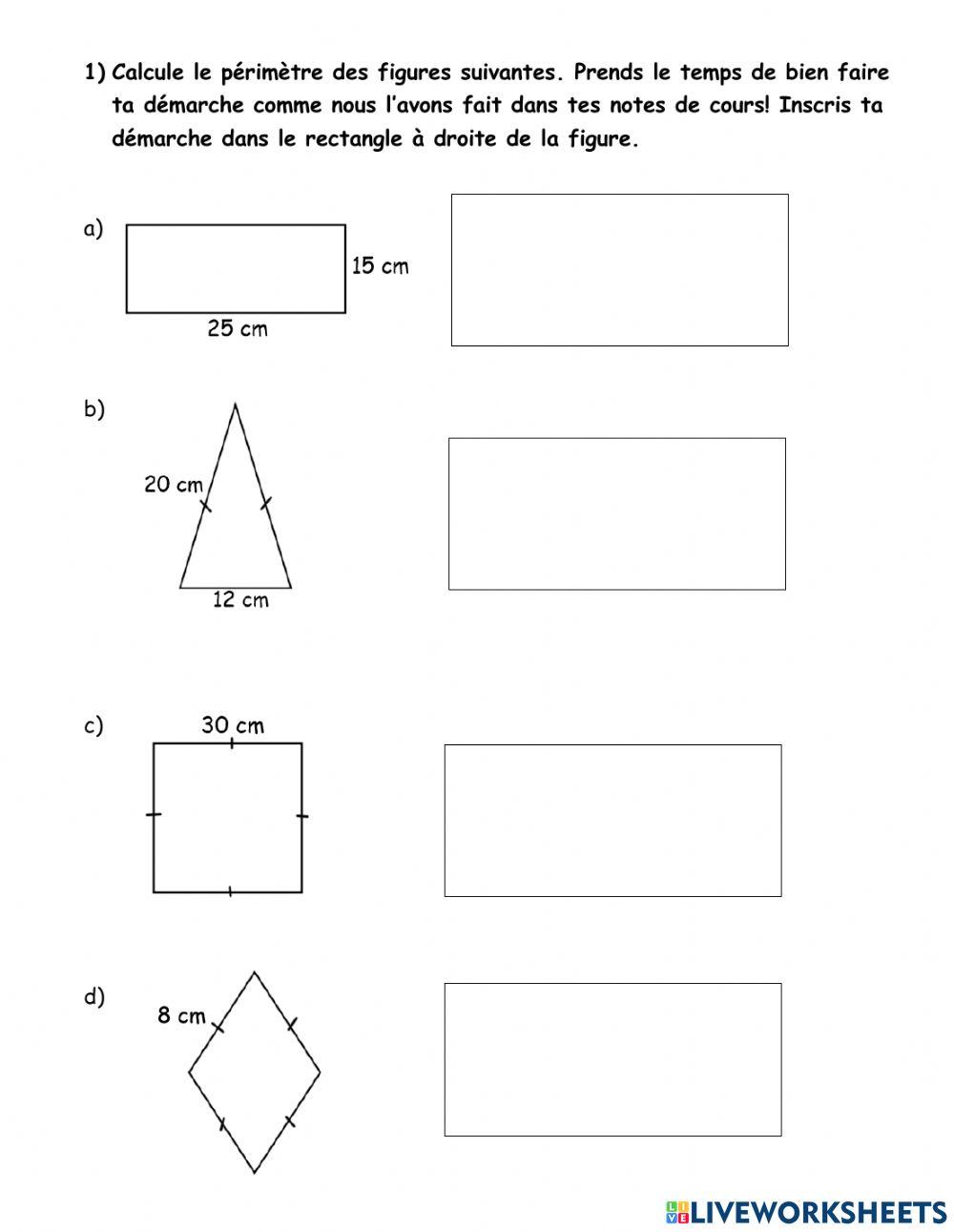 1) Calcule le périmètre des figures suivantes. Prends le temps de bien faire ta démarche comme nous l'avons fait dans tes notes de cours! Inscris ta démarche dans le rectangle à droite de la figure.

a)
15 cm
25 cm

b)
20 cm
12 cm

c)
30 cm

d)
8 cm

LIVEWORKSHEETS